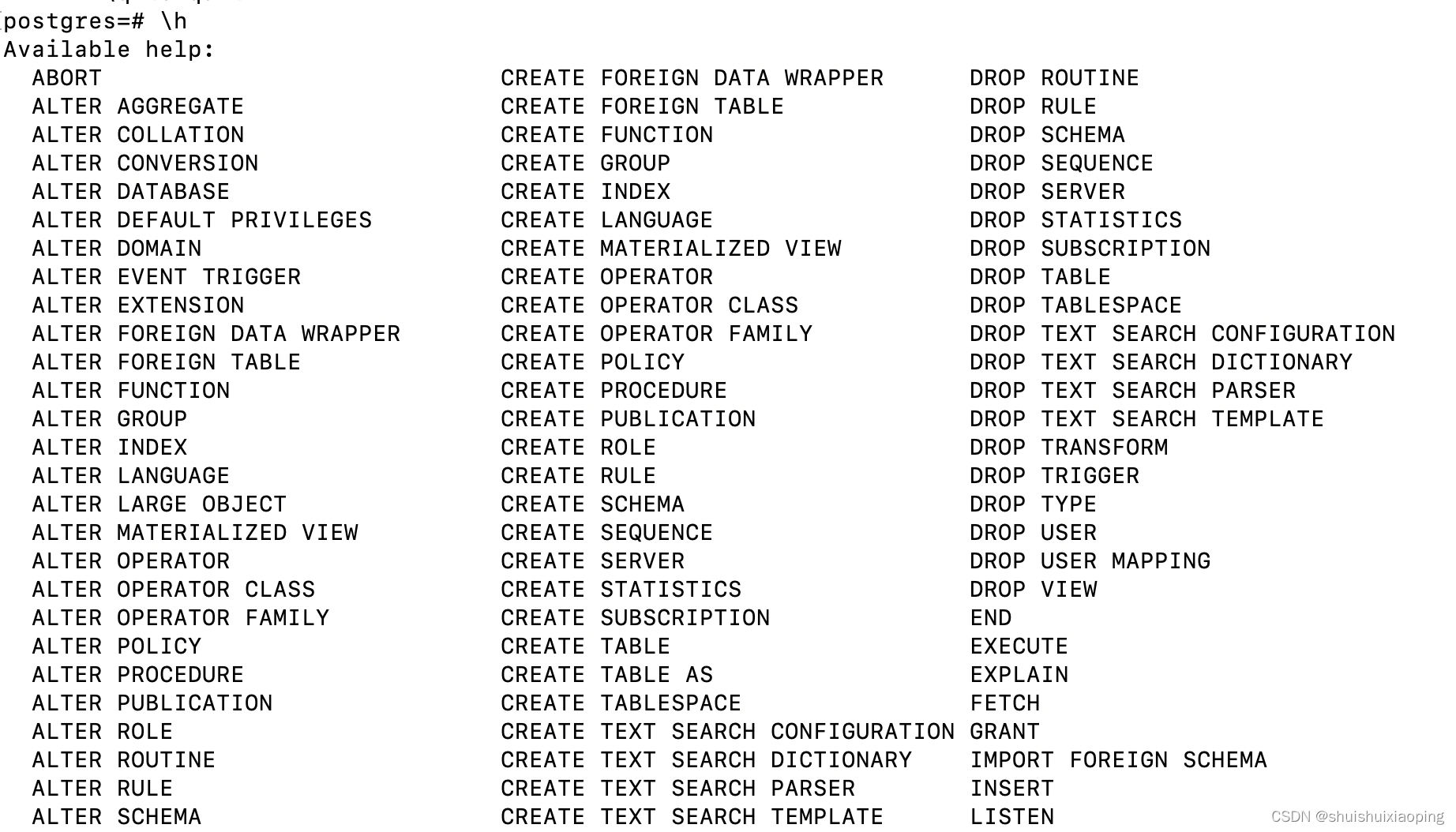 postgres=# \h
Available help:

ABORT
ALTER AGGREGATE
ALTER COLLATION
ALTER CONVERSION
ALTER DATABASE
ALTER DEFAULT PRIVILEGES
ALTER DOMAIN
ALTER EVENT TRIGGER
ALTER EXTENSION
ALTER FOREIGN DATA WRAPPER
ALTER FOREIGN TABLE
ALTER FUNCTION
ALTER GROUP
ALTER INDEX
ALTER LANGUAGE
ALTER LARGE OBJECT
ALTER MATERIALIZED VIEW
ALTER OPERATOR
ALTER OPERATOR CLASS
ALTER OPERATOR FAMILY
ALTER POLICY
ALTER PROCEDURE
ALTER PUBLICATION
ALTER ROLE
ALTER ROUTINE
ALTER RULE
ALTER SCHEMA

CREATE FOREIGN DATA WRAPPER
CREATE FOREIGN TABLE
CREATE FUNCTION
CREATE GROUP
CREATE INDEX
CREATE LANGUAGE
CREATE MATERIALIZED VIEW
CREATE OPERATOR
CREATE OPERATOR CLASS
CREATE OPERATOR FAMILY
CREATE POLICY
CREATE PROCEDURE
CREATE PUBLICATION
CREATE ROLE
CREATE RULE
CREATE SCHEMA
CREATE SEQUENCE
CREATE SERVER
CREATE STATISTICS
CREATE SUBSCRIPTION
CREATE TABLE
CREATE TABLE AS
CREATE TABLESPACE
CREATE TEXT SEARCH CONFIGURATION
CREATE TEXT SEARCH DICTIONARY
CREATE TEXT SEARCH PARSER
CREATE TEXT SEARCH TEMPLATE

DROP ROUTINE
DROP RULE
DROP SCHEMA
DROP SEQUENCE
DROP SERVER
DROP STATISTICS
DROP SUBSCRIPTION
DROP TABLE
DROP TABLESPACE
DROP TEXT SEARCH CONFIGURATION
DROP TEXT SEARCH DICTIONARY
DROP TEXT SEARCH PARSER
DROP TEXT SEARCH TEMPLATE
DROP TRANSFORM
DROP TRIGGER
DROP TYPE
DROP USER
DROP USER MAPPING
DROP VIEW
END
EXECUTE
EXPLAIN
FETCH
GRANT
IMPORT FOREIGN SCHEMA
INSERT
LISTEN

CSDN @shuishuixiaoping